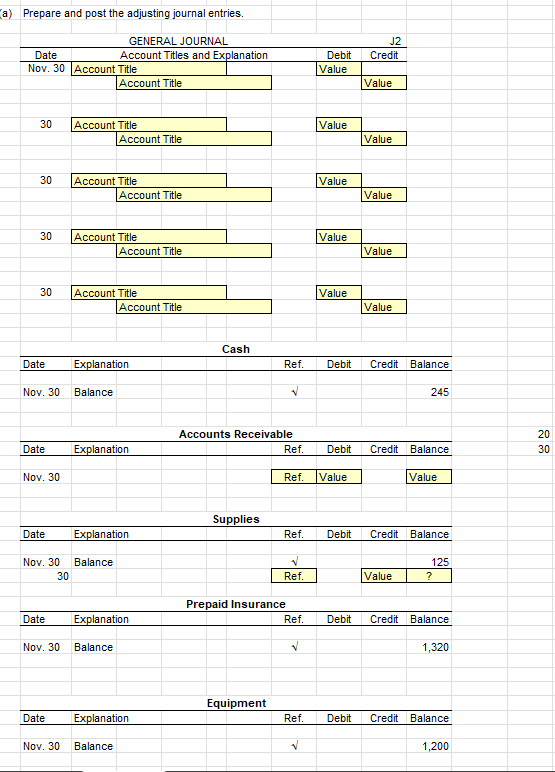 (a) Prepare and post the adjusting journal entries.

GENERAL JOURNAL J2

| Date | Account Titles and Explanation | Debit | Credit |
|---|---|---|---|
| Nov. 30 | Account Title | Value | |
| | Account Title | | Value |
| 30 | Account Title | Value | |
| | Account Title | | Value |
| 30 | Account Title | Value | |
| | Account Title | | Value |
| 30 | Account Title | Value | |
| | Account Title | | Value |
| 30 | Account Title | Value | |
| | Account Title | | Value |

Cash

| Date | Explanation | Ref. | Debit | Credit | Balance |
|---|---|---|---|---|---|
| Nov. 30 | Balance | √ | | | 245 |

Accounts Receivable

| Date | Explanation | Ref. | Debit | Credit | Balance |
|---|---|---|---|---|---|
| Nov. 30 | | Ref. | Value | | Value |

20
30

Supplies

| Date | Explanation | Ref. | Debit | Credit | Balance |
|---|---|---|---|---|---|
| Nov. 30 | Balance | √ | | | 125 |
| 30 | | Ref. | | Value | ? |

Prepaid Insurance

| Date | Explanation | Ref. | Debit | Credit | Balance |
|---|---|---|---|---|---|
| Nov. 30 | Balance | √ | | | 1,320 |

Equipment

| Date | Explanation | Ref. | Debit | Credit | Balance |
|---|---|---|---|---|---|
| Nov. 30 | Balance | √ | | | 1,200 |